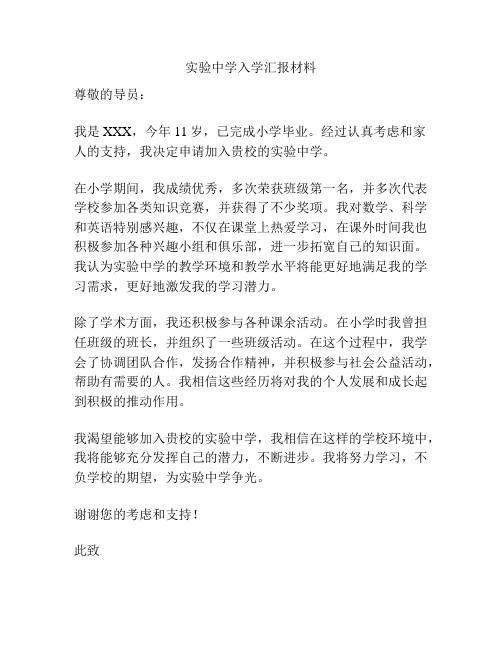 实验中学入学汇报材料

尊敬的导员：

我是 XXX，今年 11 岁，已完成小学毕业。经过认真考虑和家人的支持，我决定申请加入贵校的实验中学。

在小学期间，我成绩优秀，多次荣获班级第一名，并多次代表学校参加各类知识竞赛，并获得了不少奖项。我对数学、科学和英语特别感兴趣，不仅在课堂上热爱学习，在课外时间我也积极参加各种兴趣小组和俱乐部，进一步拓宽自己的知识面。我认为实验中学的教学环境和教学水平将能更好地满足我的学习需求，更好地激发我的学习潜力。

除了学术方面，我还积极参与各种课余活动。在小学时我曾担任班级的班长，并组织了一些班级活动。在这个过程中，我学会了协调团队合作，发扬合作精神，并积极参与社会公益活动，帮助有需要的人。我相信这些经历将对我的个人发展和成长起到积极的推动作用。

我渴望能够加入贵校的实验中学，我相信在这样的学校环境中，我将能够充分发挥自己的潜力，不断进步。我将努力学习，不负学校的期望，为实验中学争光。

谢谢您的考虑和支持！

此致